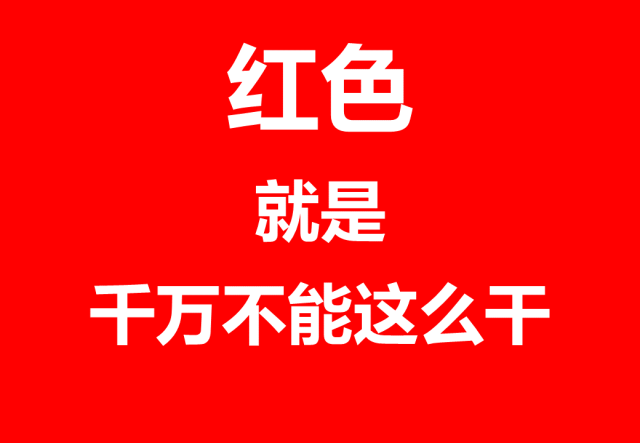 红色

就是

千万不能这么干